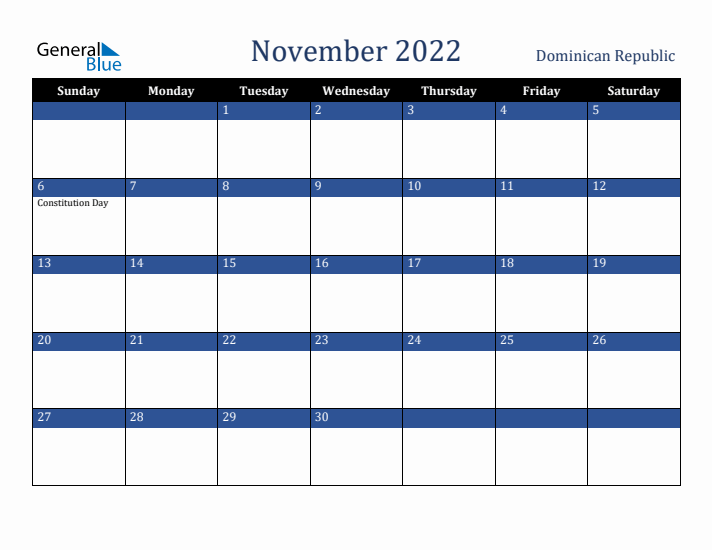 General Blue

November 2022

Dominican Republic

| Sunday | Monday | Tuesday | Wednesday | Thursday | Friday | Saturday |
|---|---|---|---|---|---|---|
| | | 1 | 2 | 3 | 4 | 5 |
| 6 Constitution Day | 7 | 8 | 9 | 10 | 11 | 12 |
| 13 | 14 | 15 | 16 | 17 | 18 | 19 |
| 20 | 21 | 22 | 23 | 24 | 25 | 26 |
| 27 | 28 | 29 | 30 | | | |